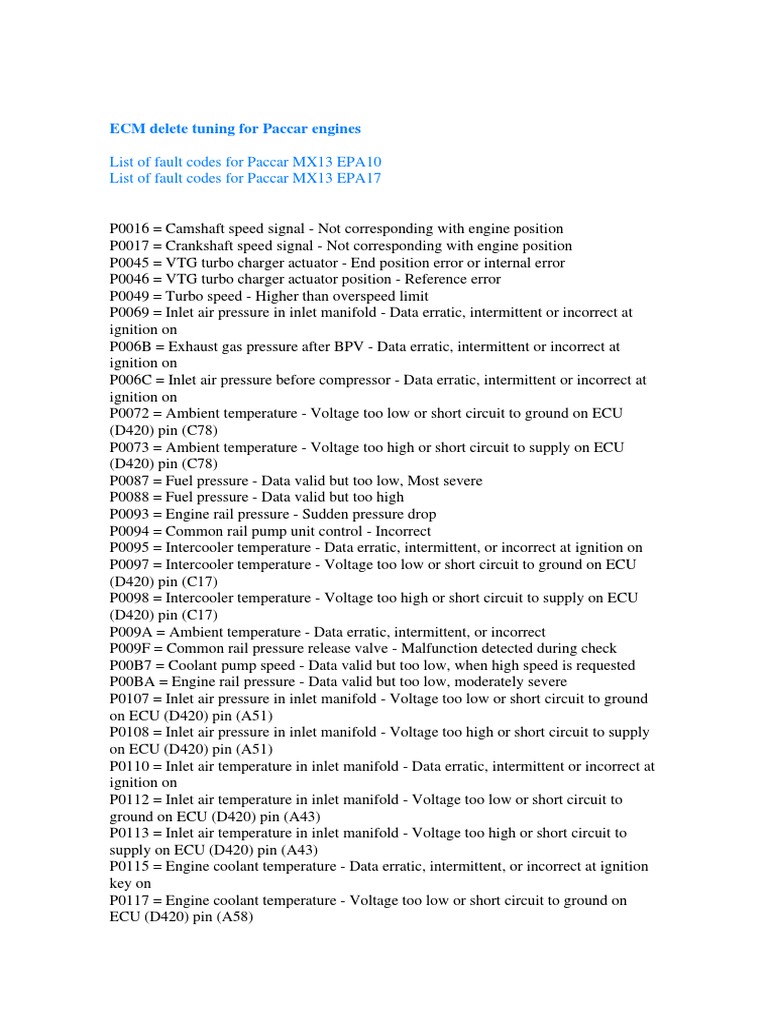 ECM delete tuning for Paccar engines

List of fault codes for Paccar MX13 EPA10
List of fault codes for Paccar MX13 EPA17

P0016 = Camshaft speed signal - Not corresponding with engine position
P0017 = Crankshaft speed signal - Not corresponding with engine position
P0045 = VTG turbo charger actuator - End position error or internal error
P0046 = VTG turbo charger actuator position - Reference error
P0049 = Turbo speed - Higher than overspeed limit
P0069 = Inlet air pressure in inlet manifold - Data erratic, intermittent or incorrect at ignition on
P006B = Exhaust gas pressure after BPV - Data erratic, intermittent or incorrect at ignition on
P006C = Inlet air pressure before compressor - Data erratic, intermittent or incorrect at ignition on
P0072 = Ambient temperature - Voltage too low or short circuit to ground on ECU (D420) pin (C78)
P0073 = Ambient temperature - Voltage too high or short circuit to supply on ECU (D420) pin (C78)
P0087 = Fuel pressure - Data valid but too low, Most severe
P0088 = Fuel pressure - Data valid but too high
P0093 = Engine rail pressure - Sudden pressure drop
P0094 = Common rail pump unit control - Incorrect
P0095 = Intercooler temperature - Data erratic, intermittent, or incorrect at ignition on
P0097 = Intercooler temperature - Voltage too low or short circuit to ground on ECU (D420) pin (C17)
P0098 = Intercooler temperature - Voltage too high or short circuit to supply on ECU (D420) pin (C17)
P009A = Ambient temperature - Data erratic, intermittent, or incorrect
P009F = Common rail pressure release valve - Malfunction detected during check
P00B7 = Coolant pump speed - Data valid but too low, when high speed is requested
P00BA = Engine rail pressure - Data valid but too low, moderately severe
P0107 = Inlet air pressure in inlet manifold - Voltage too low or short circuit to ground on ECU (D420) pin (A51)
P0108 = Inlet air pressure in inlet manifold - Voltage too high or short circuit to supply on ECU (D420) pin (A51)
P0110 = Inlet air temperature in inlet manifold - Data erratic, intermittent or incorrect at ignition on
P0112 = Inlet air temperature in inlet manifold - Voltage too low or short circuit to ground on ECU (D420) pin (A43)
P0113 = Inlet air temperature in inlet manifold - Voltage too high or short circuit to supply on ECU (D420) pin (A43)
P0115 = Engine coolant temperature - Data erratic, intermittent, or incorrect at ignition key on
P0117 = Engine coolant temperature - Voltage too low or short circuit to ground on ECU (D420) pin (A58)